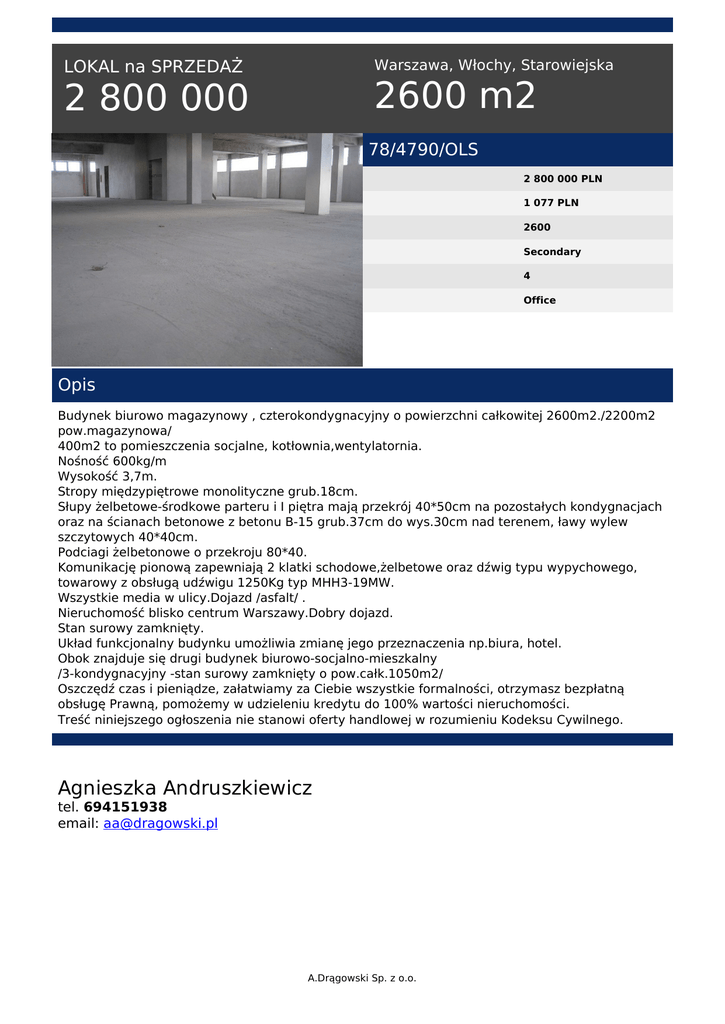 LOKAL na SPRZEDAŻ
2 800 000

Warszawa, Włochy, Starowiejska
2600 m2

78/4790/OLS

2 800 000 PLN
1 077 PLN
2600
Secondary
4
Office

Opis

Budynek biurowo magazynowy , czterokondygnacyjny o powierzchni całkowitej 2600m2./2200m2 pow.magazynowa/
400m2 to pomieszczenia socjalne, kotłownia,wentylatornia.
Nośność 600kg/m
Wysokość 3,7m.
Stropy międzypiętrowe monolityczne grub.18cm.
Słupy żelbetowe-środkowe parteru i I piętra mają przekrój 40*50cm na pozostałych kondygnacjach oraz na ścianach betonowe z betonu B-15 grub.37cm do wys.30cm nad terenem, ławy wylew szczytowych 40*40cm.
Podciagi żelbetonowe o przekroju 80*40.
Komunikację pionową zapewniają 2 klatki schodowe,żelbetowe oraz dźwig typu wypychowego, towarowy z obsługą udźwigu 1250Kg typ MHH3-19MW.
Wszystkie media w ulicy.Dojazd /asfalt/ .
Nieruchomość blisko centrum Warszawy.Dobry dojazd.
Stan surowy zamknięty.
Układ funkcjonalny budynku umożliwia zmianę jego przeznaczenia np.biura, hotel.
Obok znajduje się drugi budynek biurowo-socjalno-mieszkalny
/3-kondygnacyjny -stan surowy zamknięty o pow.całk.1050m2/
Oszczędź czas i pieniądze, załatwiamy za Ciebie wszystkie formalności, otrzymasz bezpłatną obsługę Prawną, pomożemy w udzieleniu kredytu do 100% wartości nieruchomości.
Treść niniejszego ogłoszenia nie stanowi oferty handlowej w rozumieniu Kodeksu Cywilnego.

Agnieszka Andruszkiewicz
tel. 694151938
email: aa@dragowski.pl

A.Drągowski Sp. z o.o.